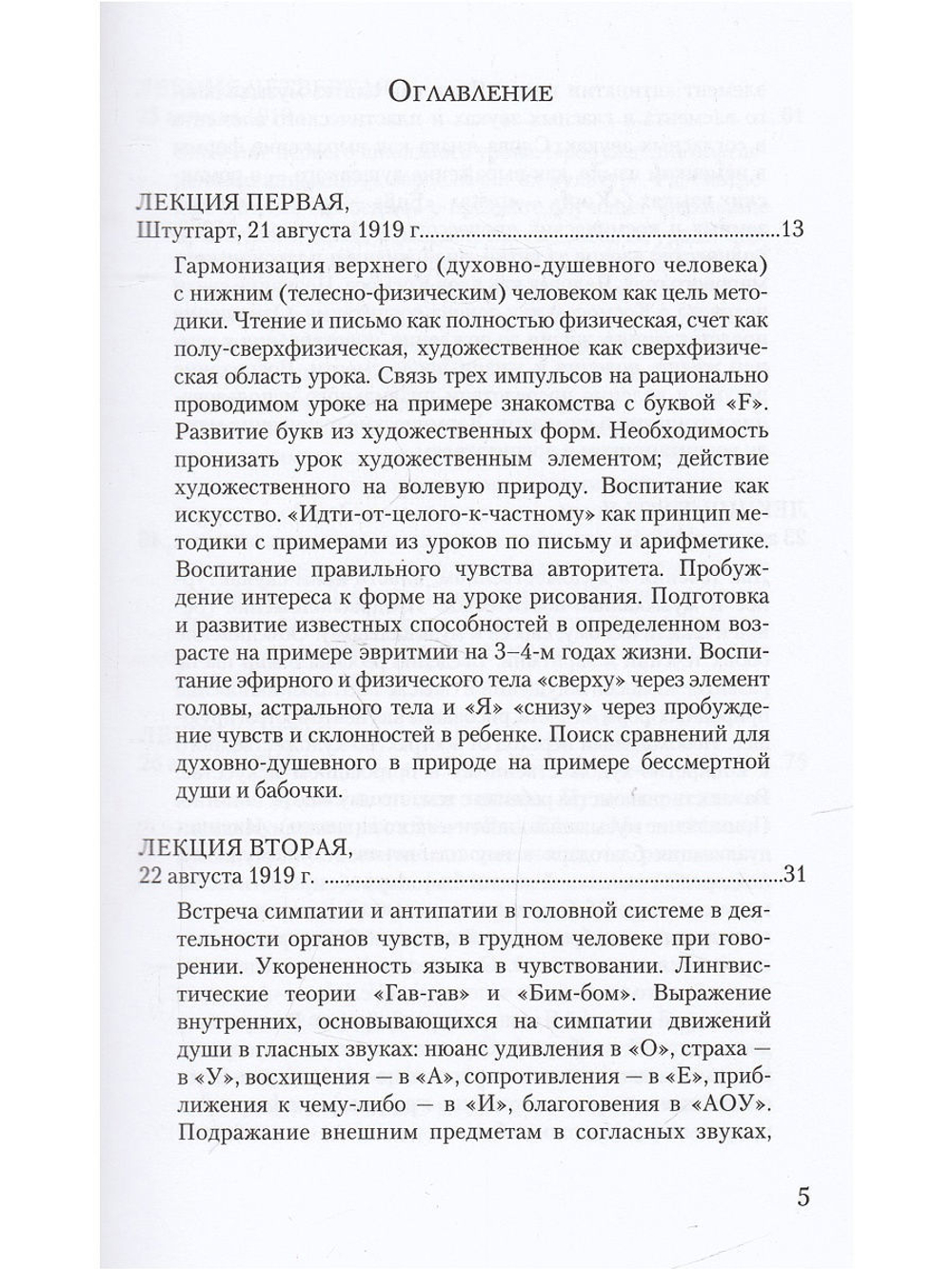 Оглавление

ЛЕКЦИЯ ПЕРВАЯ,
Штутгарт, 21 августа 1919 г. 13

Гармонизация верхнего (духовно-душевного человека) с нижним (телесно-физическим) человеком как цель методики. Чтение и письмо как полностью физическая, счет как полу-сверхфизическая, художественное как сверхфизическая область урока. Связь трех импульсов на рационально проводимом уроке на примере знакомства с буквой «F». Развитие букв из художественных форм. Необходимость пронизать урок художественным элементом; действие художественного на волевую природу. Воспитание как искусство. «Идти-от-целого-к-частному» как принцип методики с примерами из уроков по письму и арифметике. Воспитание правильного чувства авторитета. Пробуждение интереса к форме на уроке рисования. Подготовка и развитие известных способностей в определенном возрасте на примере эвритмии на 3–4-м годах жизни. Воспитание эфирного и физического тела «сверху» через элемент головы, астрального тела и «Я» «снизу» через пробуждение чувств и склонностей в ребенке. Поиск сравнений для духовно-душевного в природе на примере бессмертной души и бабочки.

ЛЕКЦИЯ ВТОРАЯ,
22 августа 1919 г. 31

Встреча симпатии и антипатии в головной системе в деятельности органов чувств, в грудном человеке при говорении. Укорененность языка в чувствовании. Лингвистические теории «Гав-гав» и «Бим-бом». Выражение внутренних, основывающихся на симпатии движений души в гласных звуках: нюанс удивления в «О», страха — в «У», восхищения — в «А», сопротивления — в «Е», приближения к чему-либо — в «И», благоговения в «АОУ». Подражание внешним предметам в согласных звуках,

5